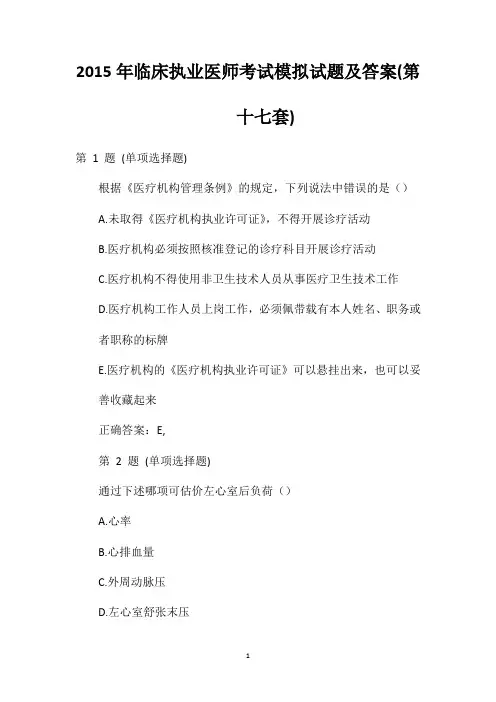 2015 年临床执业医师考试模拟试题及答案(第十七套)

第 1 题 (单项选择题)

根据《医疗机构管理条例》的规定，下列说法中错误的是（）

A.未取得《医疗机构执业许可证》，不得开展诊疗活动

B.医疗机构必须按照核准登记的诊疗科目开展诊疗活动

C.医疗机构不得使用非卫生技术人员从事医疗卫生技术工作

D.医疗机构工作人员上岗工作，必须佩带载有本人姓名、职务或者职称的标牌

E.医疗机构的《医疗机构执业许可证》可以悬挂出来，也可以妥善收藏起来

正确答案：E,

第 2 题 (单项选择题)

通过下述哪项可估价左心室后负荷（）

A.心率

B.心排血量

C.外周动脉压

D.左心室舒张末压

1